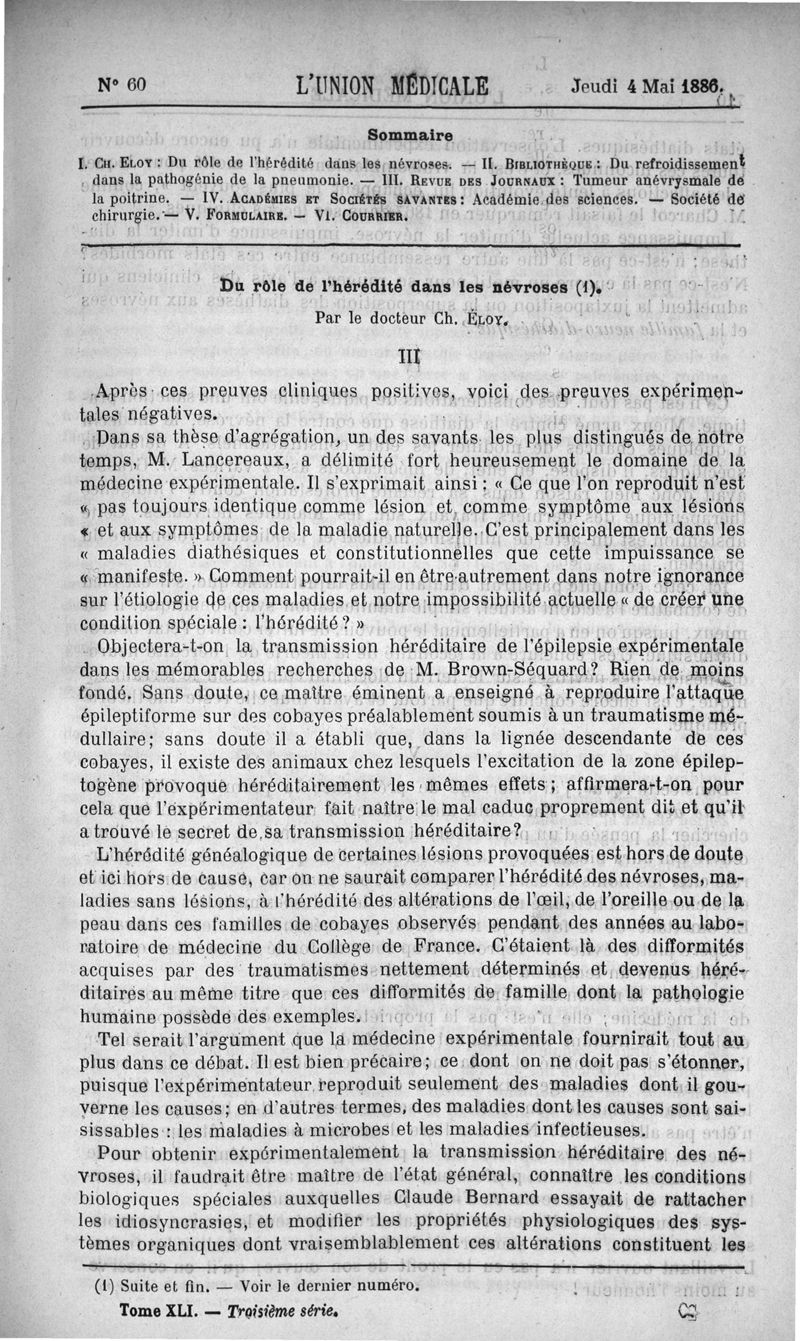 N° 60 L'UNION MÉDICALE Jeudi 4 Mai 1886.

Sommaire

I. Ch. Eloy : Du rôle de l'hérédité dans les névroses. — II. Bibliothèque : Du refroidissement dans la pathogénie de la pneumonie. — III. Revue des Journaux : Tumeur anévrysmale de la poitrine. — IV. Académies et Sociétés savantes : Académie des sciences. — Société de chirurgie. — V. Formulaire. — VI. Courrier.

Du rôle de l'hérédité dans les névroses (1).

Par le docteur Ch. Éloy.

III

Après ces preuves cliniques positives, voici des preuves expérimentales négatives.

Dans sa thèse d'agrégation, un des savants les plus distingués de notre temps, M. Lancereaux, a délimité fort heureusement le domaine de la médecine expérimentale. Il s'exprimait ainsi : « Ce que l'on reproduit n'est « pas toujours identique comme lésion et comme symptôme aux lésions « et aux symptômes de la maladie naturelle. C'est principalement dans les « maladies diathésiques et constitutionnelles que cette impuissance se « manifeste. » Comment pourrait-il en être autrement dans notre ignorance sur l'étiologie de ces maladies et notre impossibilité actuelle « de créer une condition spéciale : l'hérédité ? »

Objectera-t-on la transmission héréditaire de l'épilepsie expérimentale dans les mémorables recherches de M. Brown-Séquard? Rien de moins fondé. Sans doute, ce maître éminent a enseigné à reproduire l'attaque épileptiforme sur des cobayes préalablement soumis à un traumatisme médullaire; sans doute il a établi que, dans la lignée descendante de ces cobayes, il existe des animaux chez lesquels l'excitation de la zone épileptogène provoque héréditairement les mêmes effets; affirmera-t-on pour cela que l'expérimentateur fait naître le mal caduc proprement dit et qu'il a trouvé le secret de sa transmission héréditaire?

L'hérédité généalogique de certaines lésions provoquées est hors de doute et ici hors de cause, car on ne saurait comparer l'hérédité des névroses, maladies sans lésions, à l'hérédité des altérations de l'œil, de l'oreille ou de la peau dans ces familles de cobayes observés pendant des années au laboratoire de médecine du Collège de France. C'étaient là des difformités acquises par des traumatismes nettement déterminés et devenus héréditaires au même titre que ces difformités de famille dont la pathologie humaine possède des exemples.

Tel serait l'argument que la médecine expérimentale fournirait tout au plus dans ce débat. Il est bien précaire; ce dont on ne doit pas s'étonner, puisque l'expérimentateur reproduit seulement des maladies dont il gouverne les causes; en d'autres termes, des maladies dont les causes sont saisissables : les maladies à microbes et les maladies infectieuses.

Pour obtenir expérimentalement la transmission héréditaire des névroses, il faudrait être maître de l'état général, connaître les conditions biologiques spéciales auxquelles Claude Bernard essayait de rattacher les idiosyncrasies, et modifier les propriétés physiologiques des systèmes organiques dont vraisemblablement ces altérations constituent les

(1) Suite et fin. — Voir le dernier numéro.

Tome XLI. — Troisième série.